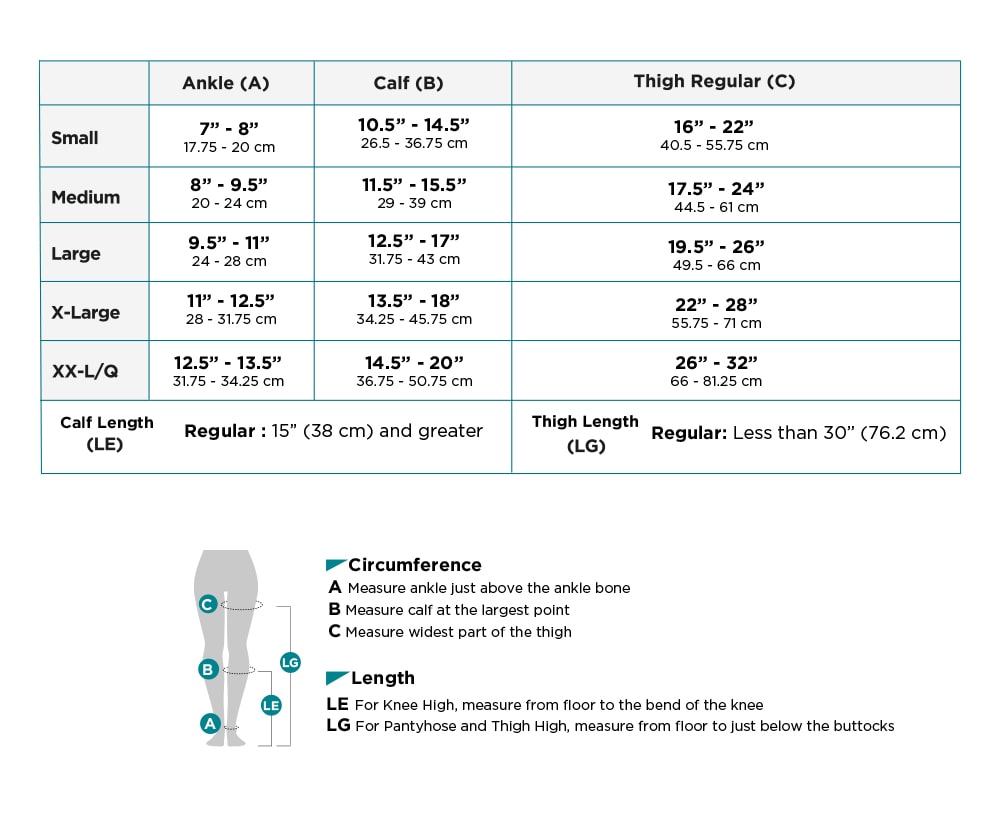 | | Ankle (A) | Calf (B) | Thigh Regular (C) |
|---|---|---|---|
| Small | 7” - 8” 17.75 - 20 cm | 10.5” - 14.5” 26.5 - 36.75 cm | 16” - 22” 40.5 - 55.75 cm |
| Medium | 8” - 9.5” 20 - 24 cm | 11.5” - 15.5” 29 - 39 cm | 17.5” - 24” 44.5 - 61 cm |
| Large | 9.5” - 11” 24 - 28 cm | 12.5” - 17” 31.75 - 43 cm | 19.5” - 26” 49.5 - 66 cm |
| X-Large | 11” - 12.5” 28 - 31.75 cm | 13.5” - 18” 34.25 - 45.75 cm | 22” - 28” 55.75 - 71 cm |
| XX-L/Q | 12.5” - 13.5” 31.75 - 34.25 cm | 14.5” - 20” 36.75 - 50.75 cm | 26” - 32” 66 - 81.25 cm |
| Calf Length (LE) | Regular : 15” (38 cm) and greater | | Thigh Length (LG) Regular: Less than 30” (76.2 cm) |

C
B
A
LG
LE

Circumference
A Measure ankle just above the ankle bone
B Measure calf at the largest point
C Measure widest part of the thigh

Length
LE For Knee High, measure from floor to the bend of the knee
LG For Pantyhose and Thigh High, measure from floor to just below the buttocks